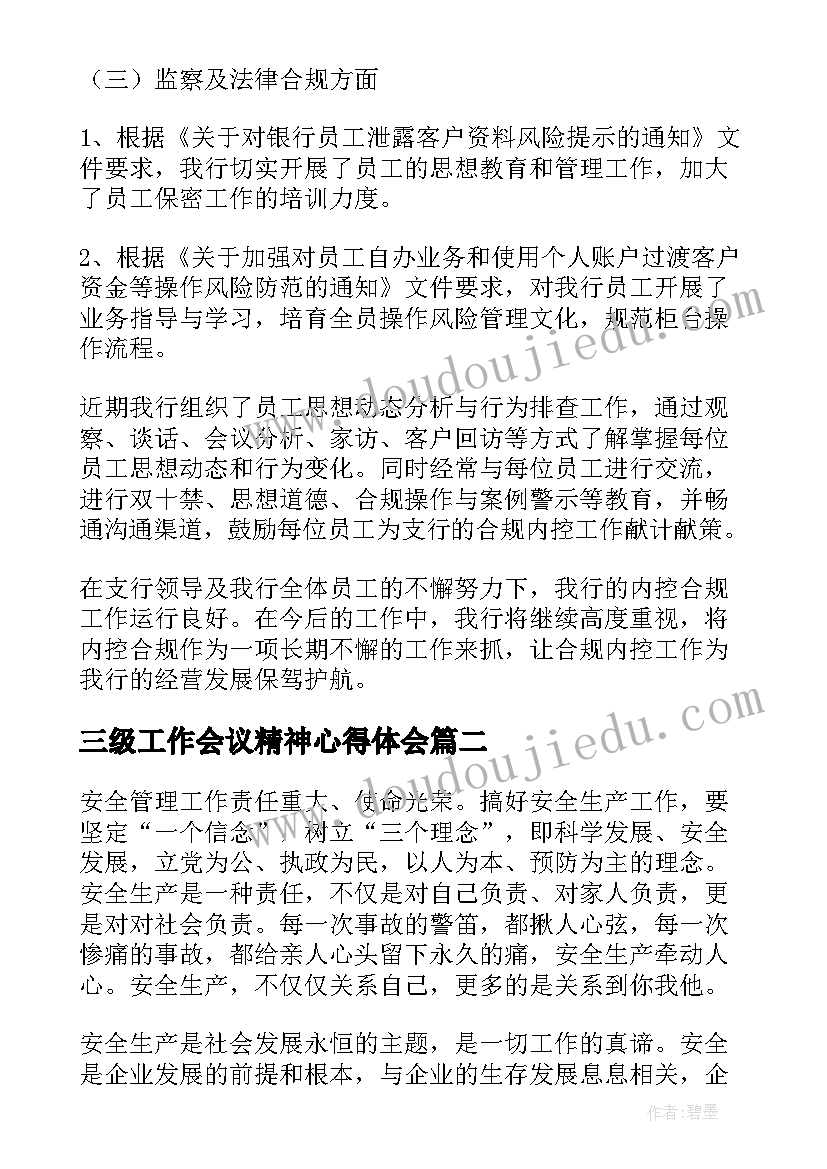 （三）监察及法律合规方面

1、根据《关于对银行员工泄露客户资料风险提示的通知》文件要求，我行切实开展了员工的思想教育和管理工作，加大了员工保密工作的培训力度。

2、根据《关于加强对员工自办业务和使用个人账户过渡客户资金等操作风险防范的通知》文件要求，对我行员工开展了业务指导与学习，培育全员操作风险管理文化，规范柜台操作流程。

近期我行组织了员工思想动态分析与行为排查工作，通过观察、谈话、会议分析、家访、客户回访等方式了解掌握每位员工思想动态和行为变化。同时经常与每位员工进行交流，进行双十禁、思想道德、合规操作与案例警示等教育，并畅通沟通渠道，鼓励每位员工为支行的合规内控工作献计献策。

在支行领导及我行全体员工的不懈努力下，我行的内控合规工作运行良好。在今后的工作中，我行将继续高度重视，将内控合规作为一项长期不懈的工作来抓，让合规内控工作为我行的经营发展保驾护航。

三级工作会议精神心得体会篇二

安全管理工作责任重大、使命光荣。搞好安全生产工作，要坚定“一个信念”，树立“三个理念”，即科学发展、安全发展，立党为公、执政为民，以人为本、预防为主的理念。安全生产是一种责任，不仅是对自己负责、对家人负责，更是对对社会负责。每一次事故的警笛，都揪人心弦，每一次惨痛的事故，都给亲人心头留下永久的痛，安全生产牵动人心。安全生产，不仅仅关系自己，更多的是关系到你我他。

安全生产是社会发展永恒的主题，是一切工作的真谛。安全是企业发展的前提和根本，与企业的生存发展息息相关，企

www.doudoujiedu.com

www.doudoujiedu.com

作者：碧墨